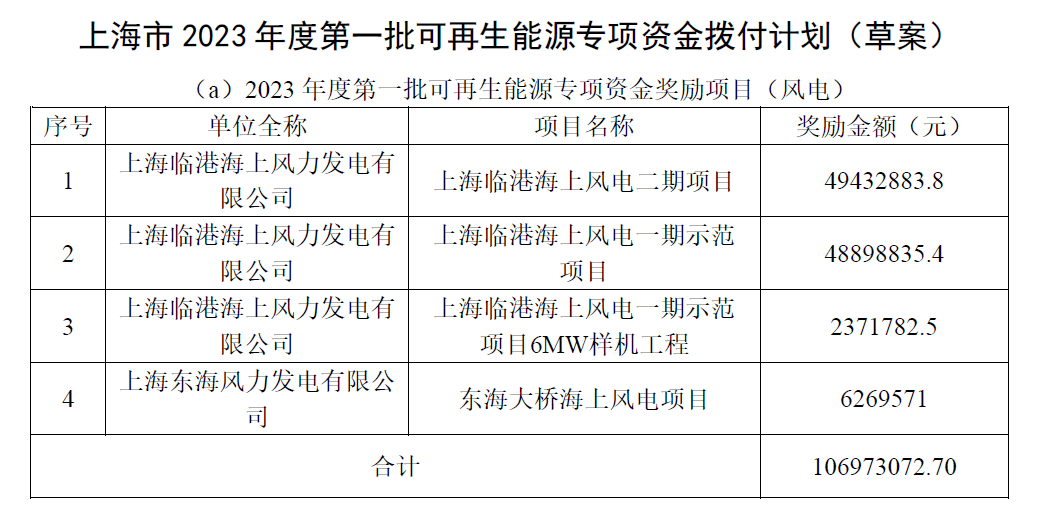 上海市2023年度第一批可再生能源专项资金拨付计划（草案）

（a）2023年度第一批可再生能源专项资金奖励项目（风电）

| 序号 | 单位全称 | 项目名称 | 奖励金额（元） |
|---|---|---|---|
| 1 | 上海临港海上风力发电有限公司 | 上海临港海上风电二期项目 | 49432883.8 |
| 2 | 上海临港海上风力发电有限公司 | 上海临港海上风电一期示范项目 | 48898835.4 |
| 3 | 上海临港海上风力发电有限公司 | 上海临港海上风电一期示范项目6MW样机工程 | 2371782.5 |
| 4 | 上海东海风力发电有限公司 | 东海大桥海上风电项目 | 6269571 |
| 合计 | | | 106973072.70 |